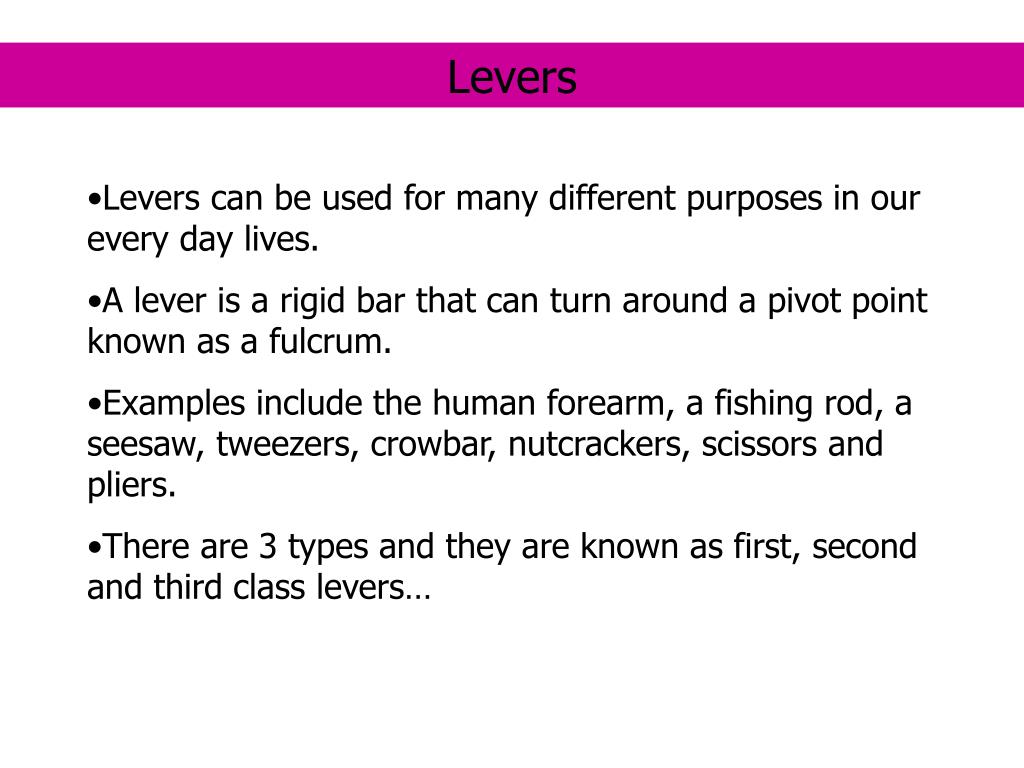 Levers

•Levers can be used for many different purposes in our every day lives.

•A lever is a rigid bar that can turn around a pivot point known as a fulcrum.

•Examples include the human forearm, a fishing rod, a seesaw, tweezers, crowbar, nutcrackers, scissors and pliers.

•There are 3 types and they are known as first, second and third class levers…